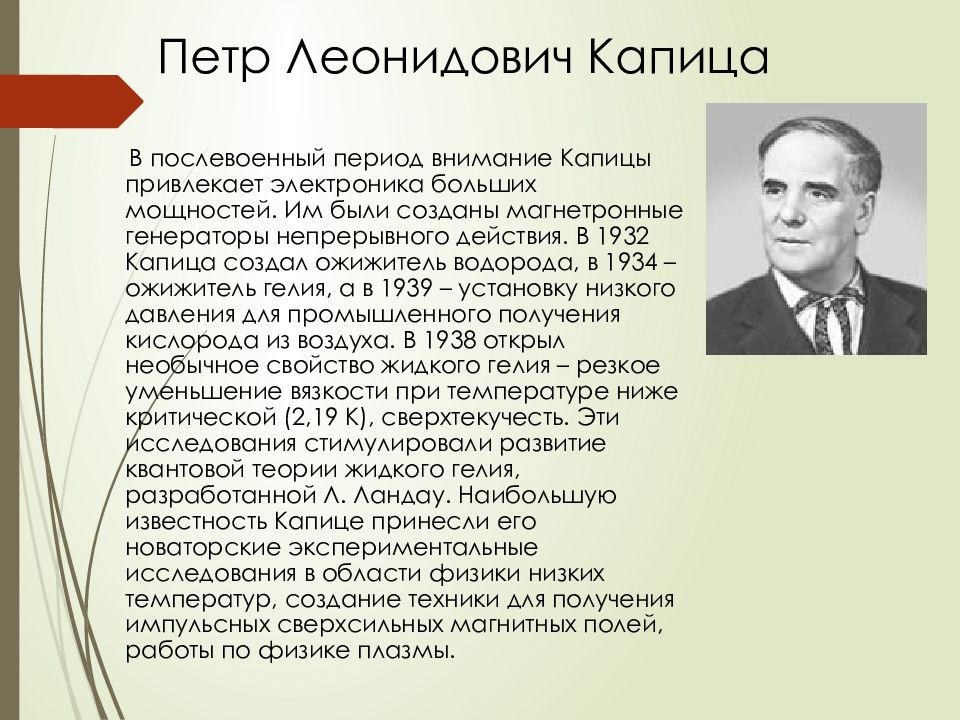 Петр Леонидович Капица

В послевоенный период внимание Капицы привлекает электроника больших мощностей. Им были созданы магнетронные генераторы непрерывного действия. В 1932 Капица создал ожижитель водорода, в 1934 – ожижитель гелия, а в 1939 – установку низкого давления для промышленного получения кислорода из воздуха. В 1938 открыл необычное свойство жидкого гелия – резкое уменьшение вязкости при температуре ниже критической (2,19 К), сверхтекучесть. Эти исследования стимулировали развитие квантовой теории жидкого гелия, разработанной Л. Ландау. Наибольшую известность Капице принесли его новаторские экспериментальные исследования в области физики низких температур, создание техники для получения импульсных сверхсильных магнитных полей, работы по физике плазмы.